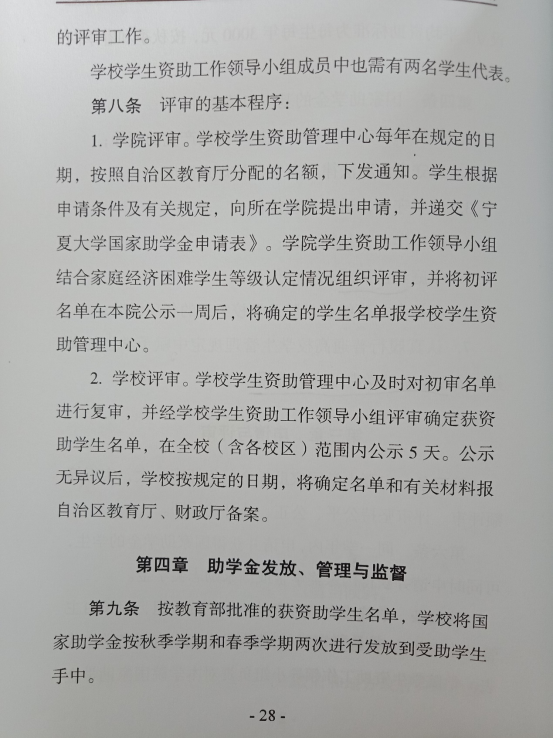 的评审工作。

学校学生资助工作领导小组成员中也需有两名学生代表。

第八条 评审的基本程序：

1.学院评审。学校学生资助管理中心每年在规定的日期，按照自治区教育厅分配的名额，下发通知。学生根据申请条件及有关规定，向所在学院提出申请，并递交《宁夏大学国家助学金申请表》。学院学生资助工作领导小组结合家庭经济困难学生等级认定情况组织评审，并将初评名单在本院公示一周后，将确定的学生名单报学校学生资助管理中心。

2.学校评审。学校学生资助管理中心及时对初审名单进行复审，并经学校学生资助工作领导小组评审确定获资助学生名单，在全校（含各校区）范围内公示5天。公示无异议后，学校按规定的日期，将确定名单和有关材料报自治区教育厅、财政厅备案。

第四章 助学金发放、管理与监督

第九条 按教育部批准的获资助学生名单，学校将国家助学金按秋季学期和春季学期两次进行发放到受助学生手中。

- 28 -